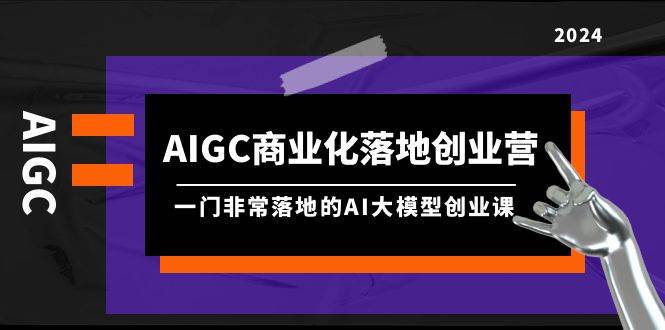 2024

AIGC

AIGC商业化落地创业营

一门非常落地的AI大模型创业课